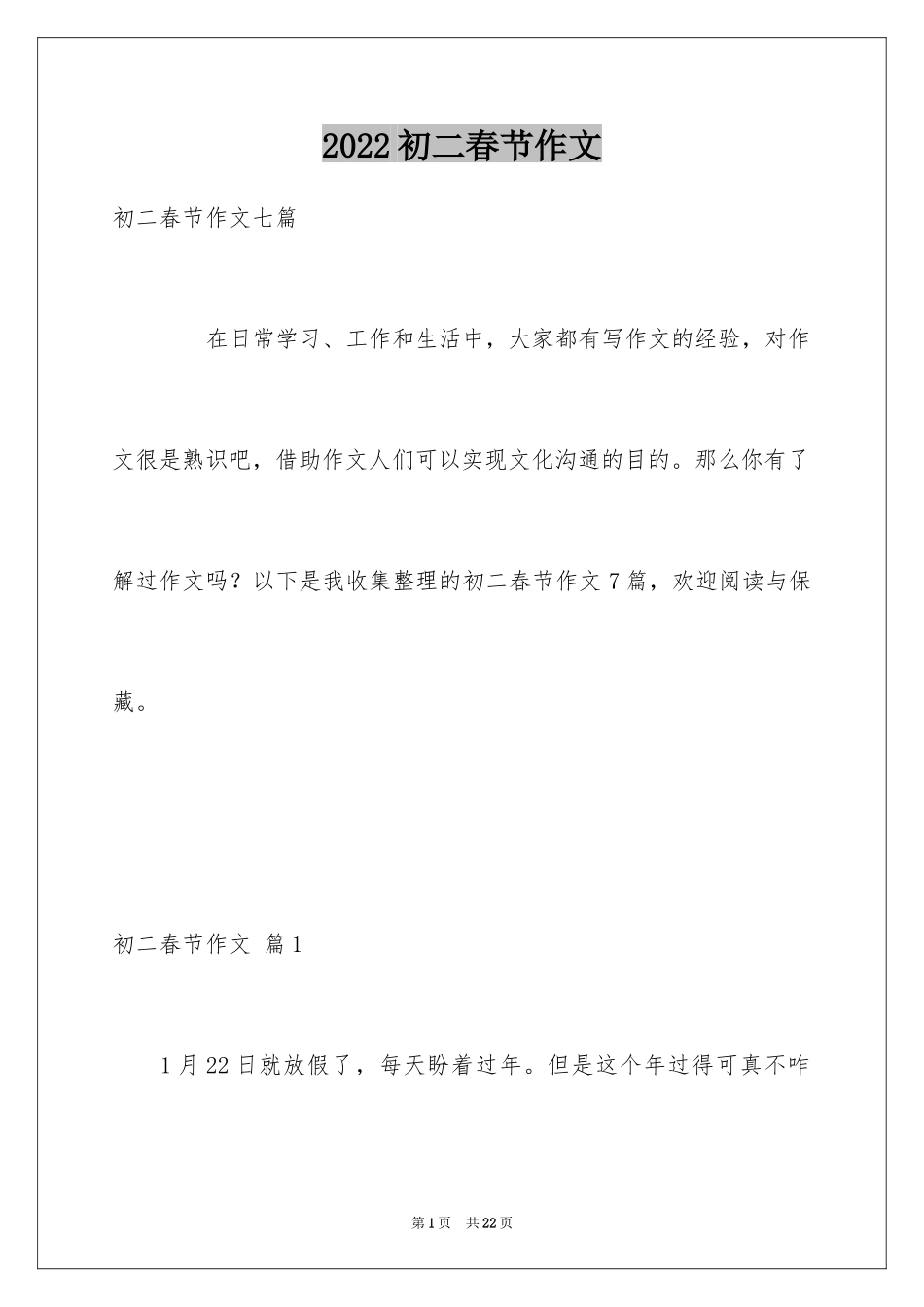 2022初二春节作文

初二春节作文七篇

在日常学习、工作和生活中，大家都有写作文的经验，对作文很是熟识吧，借助作文人们可以实现文化沟通的目的。那么你有了解过作文吗？以下是我收集整理的初二春节作文7篇，欢迎阅读与保藏。

初二春节作文 篇1

1月22日就放假了，每天盼着过年。但是这个年过得可真不咋

第1页 共22页